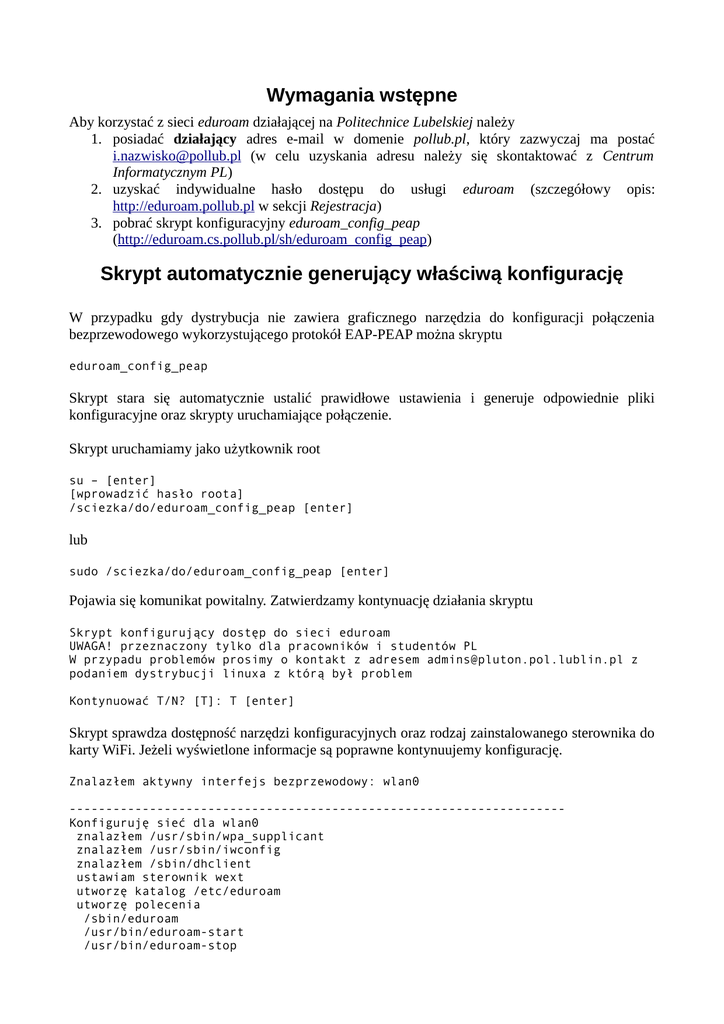 Wymagania wstępne

Aby korzystać z sieci eduroam działającej na Politechnice Lubelskiej należy
1. posiadać działający adres e-mail w domenie pollub.pl, który zazwyczaj ma postać i.nazwisko@pollub.pl (w celu uzyskania adresu należy się skontaktować z Centrum Informatycznym PL)
2. uzyskać indywidualne hasło dostępu do usługi eduroam (szczegółowy opis: http://eduroam.pollub.pl w sekcji Rejestracja)
3. pobrać skrypt konfiguracyjny eduroam_config_peap (http://eduroam.cs.pollub.pl/sh/eduroam_config_peap)

Skrypt automatycznie generujący właściwą konfigurację

W przypadku gdy dystrybucja nie zawiera graficznego narzędzia do konfiguracji połączenia bezprzewodowego wykorzystującego protokół EAP-PEAP można skryptu

eduroam_config_peap

Skrypt stara się automatycznie ustalić prawidłowe ustawienia i generuje odpowiednie pliki konfiguracyjne oraz skrypty uruchamiające połączenie.

Skrypt uruchamiamy jako użytkownik root

su – [enter]
[wprowadzić hasło roota]
/sciezka/do/eduroam_config_peap [enter]

lub

sudo /sciezka/do/eduroam_config_peap [enter]

Pojawia się komunikat powitalny. Zatwierdzamy kontynuację działania skryptu

Skrypt konfigurujący dostęp do sieci eduroam
UWAGA! przeznaczony tylko dla pracowników i studentów PL
W przypadu problemów prosimy o kontakt z adresem admins@pluton.pol.lublin.pl z podaniem dystrybucji linuxa z którą był problem

Kontynuować T/N? [T]: T [enter]

Skrypt sprawdza dostępność narzędzi konfiguracyjnych oraz rodzaj zainstalowanego sterownika do karty WiFi. Jeżeli wyświetlone informacje są poprawne kontynuujemy konfigurację.

Znalazłem aktywny interfejs bezprzewodowy: wlan0

--------------------------------------------------------------------
Konfiguruję sieć dla wlan0
 znalazłem /usr/sbin/wpa_supplicant
 znalazłem /usr/sbin/iwconfig
 znalazłem /sbin/dhclient
 ustawiam sterownik wext
 utworzę katalog /etc/eduroam
 utworzę polecenia
  /sbin/eduroam
  /usr/bin/eduroam-start
  /usr/bin/eduroam-stop